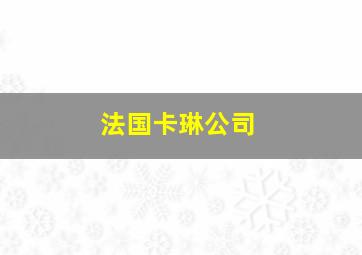 法国卡琳公司